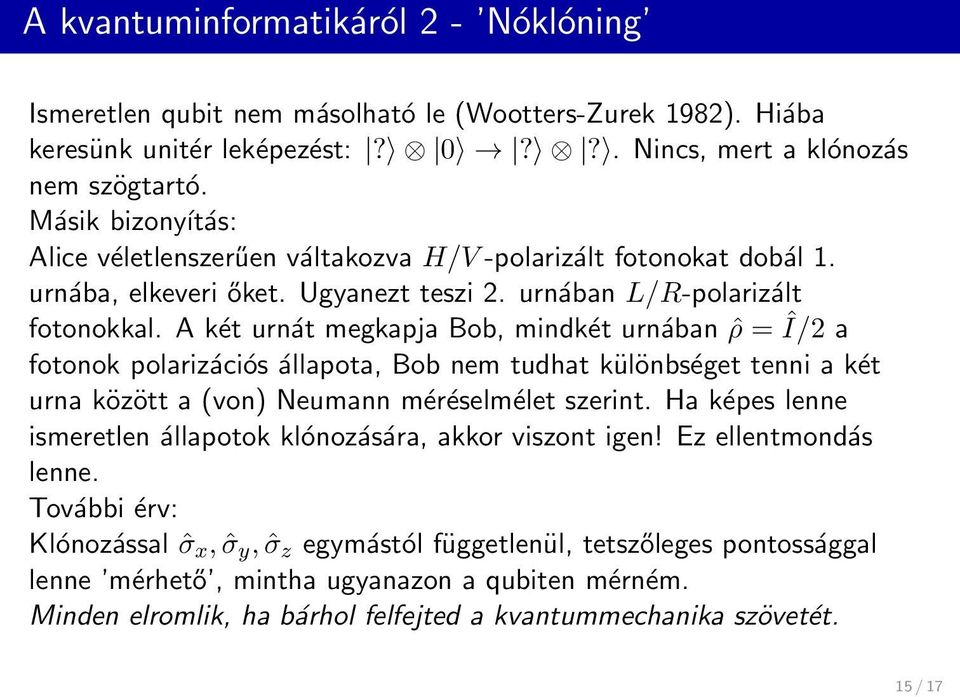 A kvantuminformatikáról 2 - 'Nóklóning'

Ismeretlen qubit nem másolható le (Wootters-Zurek 1982). Hiába keresünk unitér leképezést: $|?\rangle \otimes |0\rangle \rightarrow |?\rangle \otimes |?\rangle$. Nincs, mert a klónozás nem szögtartó.
Másik bizonyítás:
Alice véletlenszerűen váltakozva $H/V$-polarizált fotonokat dobál 1. urnába, elkeveri őket. Ugyanezt teszi 2. urnában $L/R$-polarizált fotonokkal. A két urnát megkapja Bob, mindkét urnában $\hat{\rho} = \hat{I}/2$ a fotonok polarizációs állapota, Bob nem tudhat különbséget tenni a két urna között a (von) Neumann méréselmélet szerint. Ha képes lenne ismeretlen állapotok klónozására, akkor viszont igen! Ez ellentmondás lenne.
További érv:
Klónozással $\hat{\sigma}_x, \hat{\sigma}_y, \hat{\sigma}_z$ egymástól függetlenül, tetszőleges pontossággal lenne 'mérhető', mintha ugyanazon a qubiten mérném.
Minden elromlik, ha bárhol felfejted a kvantummechanika szövetét.

15 / 17